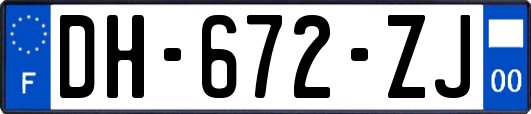 F
DH-672-ZJ
00